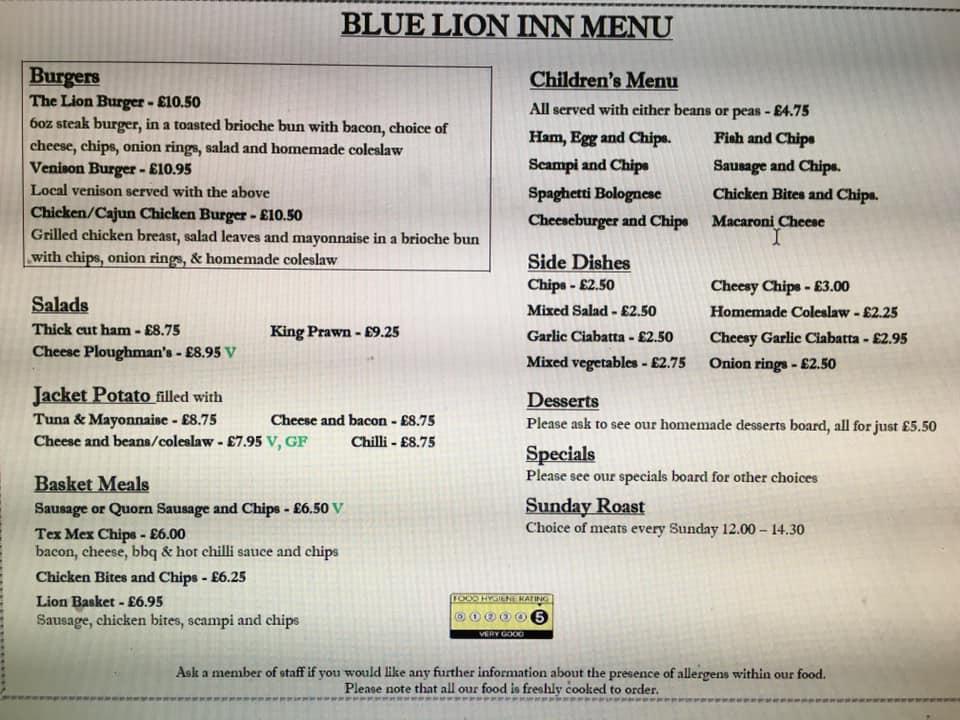 BLUE LION INN MENU

Burgers
The Lion Burger - £10.50
6oz steak burger, in a toasted brioche bun with bacon, choice of cheese, chips, onion rings, salad and homemade coleslaw
Venison Burger - £10.95
Local venison served with the above
Chicken/Cajun Chicken Burger - £10.50
Grilled chicken breast, salad leaves and mayonnaise in a brioche bun with chips, onion rings, & homemade coleslaw

Salads
Thick cut ham - £8.75
King Prawn - £9.25
Cheese Ploughman's - £8.95 V

Jacket Potato filled with
Tuna & Mayonnaise - £8.75
Cheese and bacon - £8.75
Cheese and beans/coleslaw - £7.95 V, GF
Chilli - £8.75

Basket Meals
Sausage or Quorn Sausage and Chips - £6.50 V
Tex Mex Chips - £6.00
bacon, cheese, bbq & hot chilli sauce and chips
Chicken Bites and Chips - £6.25
Lion Basket - £6.95
Sausage, chicken bites, scampi and chips

Children's Menu
All served with either beans or peas - £4.75
Ham, Egg and Chips.
Fish and Chips
Scampi and Chips
Sausage and Chips.
Spaghetti Bolognese
Chicken Bites and Chips.
Cheeseburger and Chips
Macaroni Cheese

Side Dishes
Chips - £2.50
Cheesy Chips - £3.00
Mixed Salad - £2.50
Homemade Coleslaw - £2.25
Garlic Ciabatta - £2.50
Cheesy Garlic Ciabatta - £2.95
Mixed vegetables - £2.75
Onion rings - £2.50

Desserts
Please ask to see our homemade desserts board, all for just £5.50

Specials
Please see our specials board for other choices

Sunday Roast
Choice of meats every Sunday 12.00 – 14.30

FOOD HYGIENE RATING
0 1 2 3 4 5
VERY GOOD

Ask a member of staff if you would like any further information about the presence of allergens within our food.
Please note that all our food is freshly cooked to order.